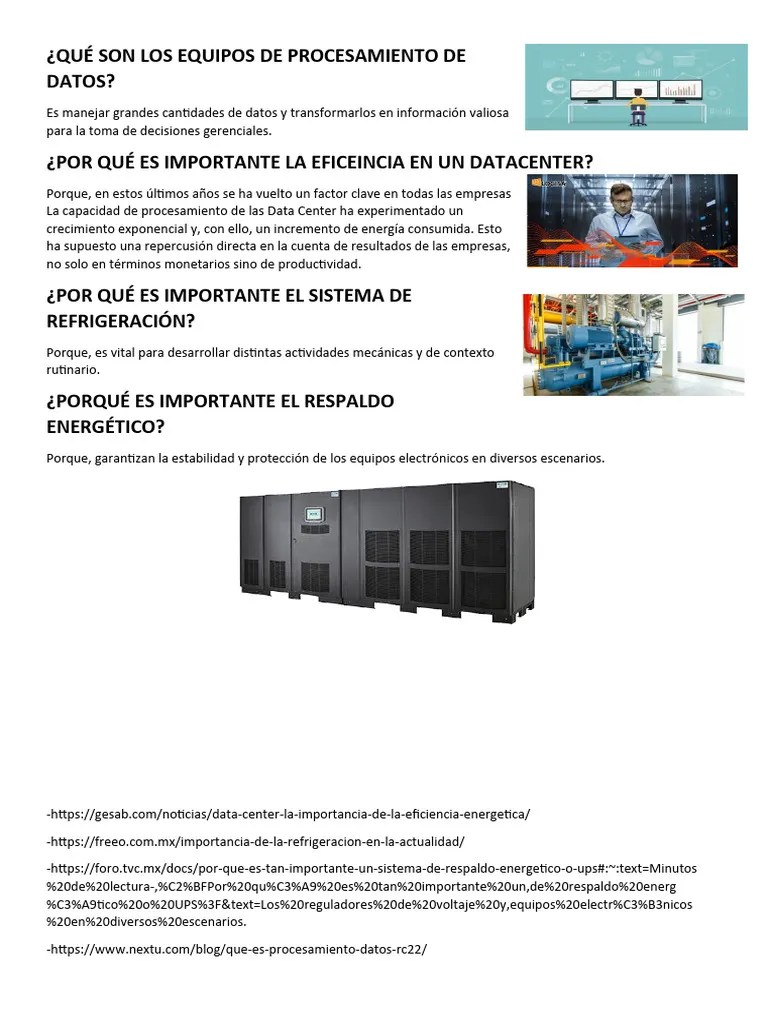 ¿QUÉ SON LOS EQUIPOS DE PROCESAMIENTO DE DATOS?

Es manejar grandes cantidades de datos y transformarlos en información valiosa para la toma de decisiones gerenciales.

¿POR QUÉ ES IMPORTANTE LA EFICEINCIA EN UN DATACENTER?

Porque, en estos últimos años se ha vuelto un factor clave en todas las empresas La capacidad de procesamiento de las Data Center ha experimentado un crecimiento exponencial y, con ello, un incremento de energía consumida. Esto ha supuesto una repercusión directa en la cuenta de resultados de las empresas, no solo en términos monetarios sino de productividad.

¿POR QUÉ ES IMPORTANTE EL SISTEMA DE REFRIGERACIÓN?

Porque, es vital para desarrollar distintas actividades mecánicas y de contexto rutinario.

¿PORQUÉ ES IMPORTANTE EL RESPALDO ENERGÉTICO?

Porque, garantizan la estabilidad y protección de los equipos electrónicos en diversos escenarios.

-https://gesab.com/noticias/data-center-la-importancia-de-la-eficiencia-energetica/

-https://freeo.com.mx/importancia-de-la-refrigeracion-en-la-actualidad/

-https://foro.tvc.mx/docs/por-que-es-tan-importante-un-sistema-de-respaldo-energetico-o-ups#:~:text=Minutos%20de%20lectura-,%C2%BFPor%20qu%C3%A9%20es%20tan%20importante%20un,de%20respaldo%20energ%C3%A9tico%20o%20UPS%3F&text=Los%20reguladores%20de%20voltaje%20y,equipos%20electr%C3%B3nicos%20en%20diversos%20escenarios.

-https://www.nextu.com/blog/que-es-procesamiento-datos-rc22/